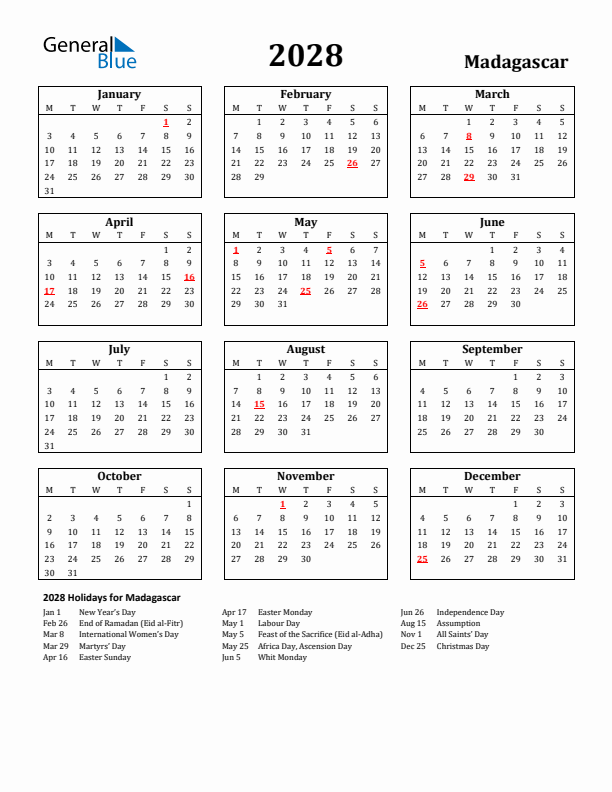 General Blue

2028

Madagascar

January

| M | T | W | T | F | S | S |
|---|---|---|---|---|---|---|
| | | | | | 1 | 2 |
| 3 | 4 | 5 | 6 | 7 | 8 | 9 |
| 10 | 11 | 12 | 13 | 14 | 15 | 16 |
| 17 | 18 | 19 | 20 | 21 | 22 | 23 |
| 24 | 25 | 26 | 27 | 28 | 29 | 30 |
| 31 | | | | | | |

February

| M | T | W | T | F | S | S |
|---|---|---|---|---|---|---|
| | 1 | 2 | 3 | 4 | 5 | 6 |
| 7 | 8 | 9 | 10 | 11 | 12 | 13 |
| 14 | 15 | 16 | 17 | 18 | 19 | 20 |
| 21 | 22 | 23 | 24 | 25 | 26 | 27 |
| 28 | 29 | | | | | |

March

| M | T | W | T | F | S | S |
|---|---|---|---|---|---|---|
| | | 1 | 2 | 3 | 4 | 5 |
| 6 | 7 | 8 | 9 | 10 | 11 | 12 |
| 13 | 14 | 15 | 16 | 17 | 18 | 19 |
| 20 | 21 | 22 | 23 | 24 | 25 | 26 |
| 27 | 28 | 29 | 30 | 31 | | |

April

| M | T | W | T | F | S | S |
|---|---|---|---|---|---|---|
| | | | | | 1 | 2 |
| 3 | 4 | 5 | 6 | 7 | 8 | 9 |
| 10 | 11 | 12 | 13 | 14 | 15 | 16 |
| 17 | 18 | 19 | 20 | 21 | 22 | 23 |
| 24 | 25 | 26 | 27 | 28 | 29 | 30 |

May

| M | T | W | T | F | S | S |
|---|---|---|---|---|---|---|
| 1 | 2 | 3 | 4 | 5 | 6 | 7 |
| 8 | 9 | 10 | 11 | 12 | 13 | 14 |
| 15 | 16 | 17 | 18 | 19 | 20 | 21 |
| 22 | 23 | 24 | 25 | 26 | 27 | 28 |
| 29 | 30 | 31 | | | | |

June

| M | T | W | T | F | S | S |
|---|---|---|---|---|---|---|
| | | | 1 | 2 | 3 | 4 |
| 5 | 6 | 7 | 8 | 9 | 10 | 11 |
| 12 | 13 | 14 | 15 | 16 | 17 | 18 |
| 19 | 20 | 21 | 22 | 23 | 24 | 25 |
| 26 | 27 | 28 | 29 | 30 | | |

July

| M | T | W | T | F | S | S |
|---|---|---|---|---|---|---|
| | | | | | 1 | 2 |
| 3 | 4 | 5 | 6 | 7 | 8 | 9 |
| 10 | 11 | 12 | 13 | 14 | 15 | 16 |
| 17 | 18 | 19 | 20 | 21 | 22 | 23 |
| 24 | 25 | 26 | 27 | 28 | 29 | 30 |
| 31 | | | | | | |

August

| M | T | W | T | F | S | S |
|---|---|---|---|---|---|---|
| | 1 | 2 | 3 | 4 | 5 | 6 |
| 7 | 8 | 9 | 10 | 11 | 12 | 13 |
| 14 | 15 | 16 | 17 | 18 | 19 | 20 |
| 21 | 22 | 23 | 24 | 25 | 26 | 27 |
| 28 | 29 | 30 | 31 | | | |

September

| M | T | W | T | F | S | S |
|---|---|---|---|---|---|---|
| | | | | 1 | 2 | 3 |
| 4 | 5 | 6 | 7 | 8 | 9 | 10 |
| 11 | 12 | 13 | 14 | 15 | 16 | 17 |
| 18 | 19 | 20 | 21 | 22 | 23 | 24 |
| 25 | 26 | 27 | 28 | 29 | 30 | |

October

| M | T | W | T | F | S | S |
|---|---|---|---|---|---|---|
| | | | | | | 1 |
| 2 | 3 | 4 | 5 | 6 | 7 | 8 |
| 9 | 10 | 11 | 12 | 13 | 14 | 15 |
| 16 | 17 | 18 | 19 | 20 | 21 | 22 |
| 23 | 24 | 25 | 26 | 27 | 28 | 29 |
| 30 | 31 | | | | | |

November

| M | T | W | T | F | S | S |
|---|---|---|---|---|---|---|
| | | 1 | 2 | 3 | 4 | 5 |
| 6 | 7 | 8 | 9 | 10 | 11 | 12 |
| 13 | 14 | 15 | 16 | 17 | 18 | 19 |
| 20 | 21 | 22 | 23 | 24 | 25 | 26 |
| 27 | 28 | 29 | 30 | | | |

December

| M | T | W | T | F | S | S |
|---|---|---|---|---|---|---|
| | | | | 1 | 2 | 3 |
| 4 | 5 | 6 | 7 | 8 | 9 | 10 |
| 11 | 12 | 13 | 14 | 15 | 16 | 17 |
| 18 | 19 | 20 | 21 | 22 | 23 | 24 |
| 25 | 26 | 27 | 28 | 29 | 30 | 31 |

2028 Holidays for Madagascar

Jan 1 New Year's Day
Feb 26 End of Ramadan (Eid al-Fitr)
Mar 8 International Women's Day
Mar 29 Martyrs' Day
Apr 16 Easter Sunday

Apr 17 Easter Monday
May 1 Labour Day
May 5 Feast of the Sacrifice (Eid al-Adha)
May 25 Africa Day, Ascension Day
Jun 5 Whit Monday

Jun 26 Independence Day
Aug 15 Assumption
Nov 1 All Saints' Day
Dec 25 Christmas Day